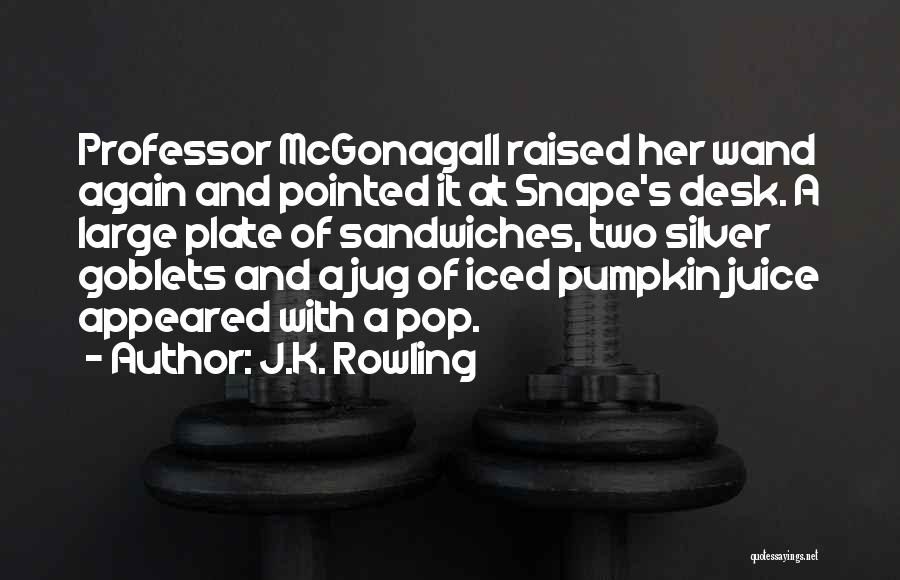 Professor McGonagall raised her wand again and pointed it at Snape's desk. A large plate of sandwiches, two silver goblets and a jug of iced pumpkin juice appeared with a pop.
- Author: J.K. Rowling

quotessayings.net